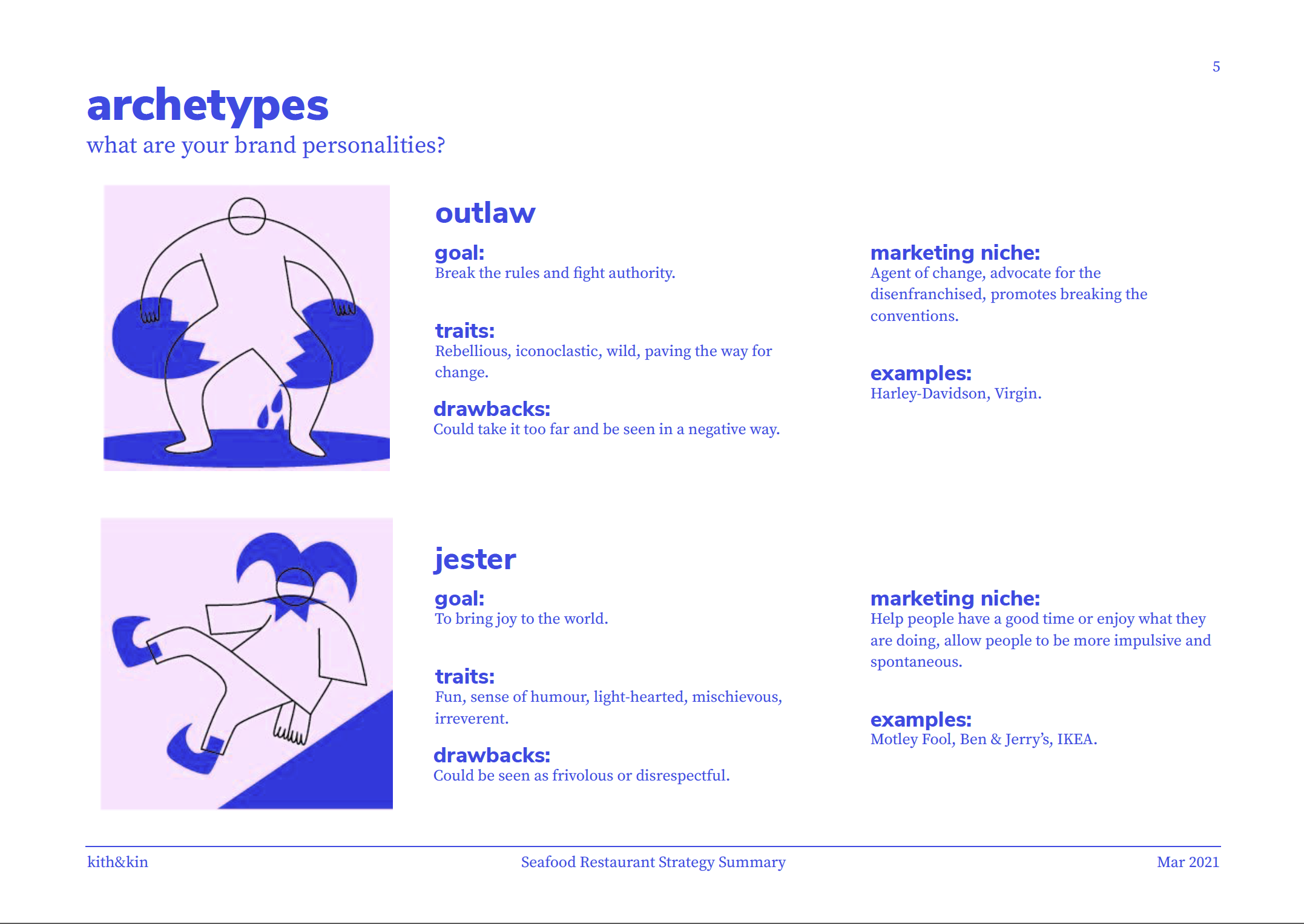 5

archetypes

what are your brand personalities?

outlaw

goal:
Break the rules and fight authority.

traits:
Rebellious, iconoclastic, wild, paving the way for change.

drawbacks:
Could take it too far and be seen in a negative way.

marketing niche:
Agent of change, advocate for the disenfranchised, promotes breaking the conventions.

examples:
Harley-Davidson, Virgin.

jester

goal:
To bring joy to the world.

traits:
Fun, sense of humour, light-hearted, mischievous, irreverent.

drawbacks:
Could be seen as frivolous or disrespectful.

marketing niche:
Help people have a good time or enjoy what they are doing, allow people to be more impulsive and spontaneous.

examples:
Motley Fool, Ben & Jerry's, IKEA.

kith&kin Seafood Restaurant Strategy Summary Mar 2021